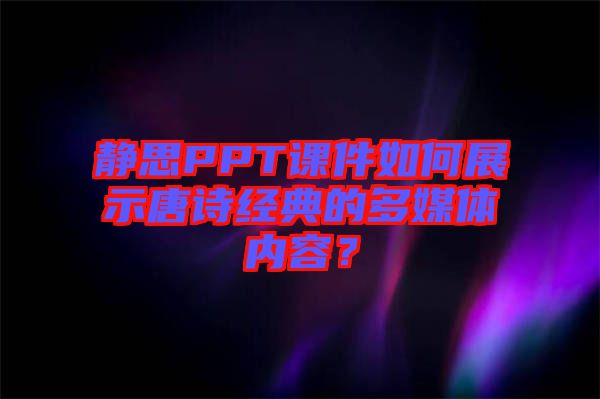 静思PPT课件如何展示唐诗经典的多媒体内容？